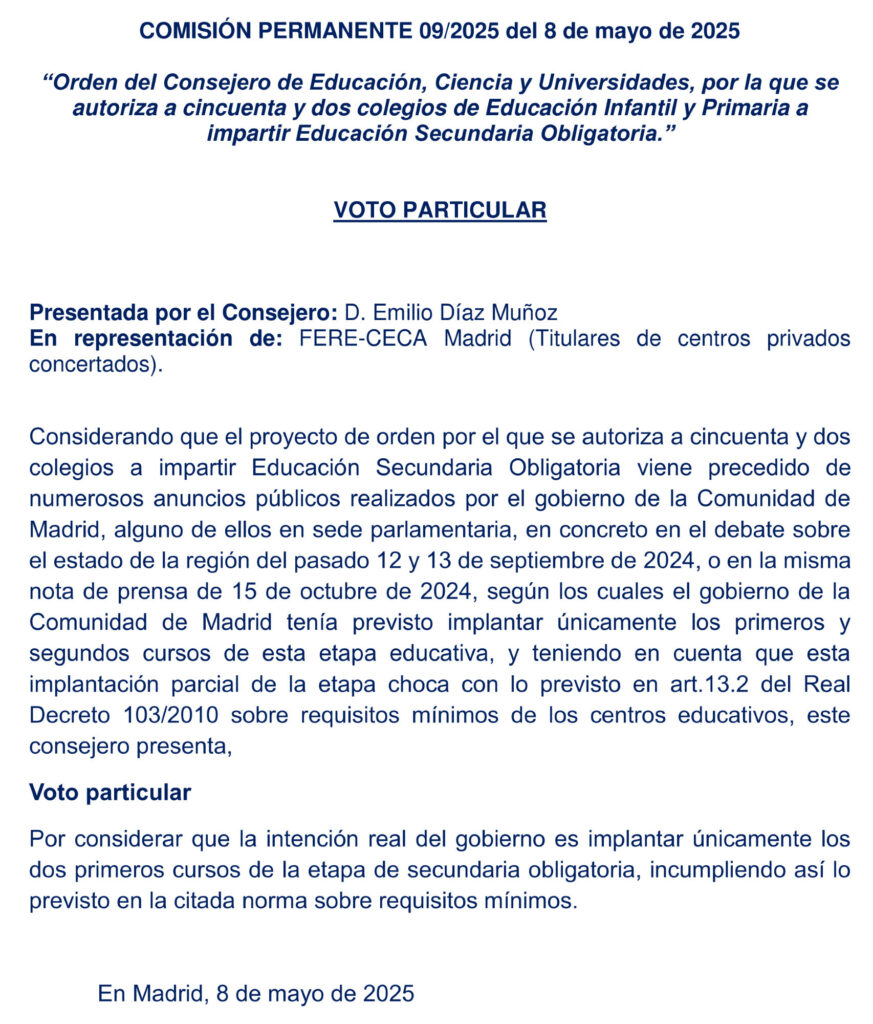 COMISIÓN PERMANENTE 09/2025 del 8 de mayo de 2025

“Orden del Consejero de Educación, Ciencia y Universidades, por la que se autoriza a cincuenta y dos colegios de Educación Infantil y Primaria a impartir Educación Secundaria Obligatoria.”

VOTO PARTICULAR

Presentada por el Consejero: D. Emilio Díaz Muñoz
En representación de: FERE-CECA Madrid (Titulares de centros privados concertados).

Considerando que el proyecto de orden por el que se autoriza a cincuenta y dos colegios a impartir Educación Secundaria Obligatoria viene precedido de numerosos anuncios públicos realizados por el gobierno de la Comunidad de Madrid, alguno de ellos en sede parlamentaria, en concreto en el debate sobre el estado de la región del pasado 12 y 13 de septiembre de 2024, o en la misma nota de prensa de 15 de octubre de 2024, según los cuales el gobierno de la Comunidad de Madrid tenía previsto implantar únicamente los primeros y segundos cursos de esta etapa educativa, y teniendo en cuenta que esta implantación parcial de la etapa choca con lo previsto en art.13.2 del Real Decreto 103/2010 sobre requisitos mínimos de los centros educativos, este consejero presenta,

Voto particular

Por considerar que la intención real del gobierno es implantar únicamente los dos primeros cursos de la etapa de secundaria obligatoria, incumpliendo así lo previsto en la citada norma sobre requisitos mínimos.

En Madrid, 8 de mayo de 2025